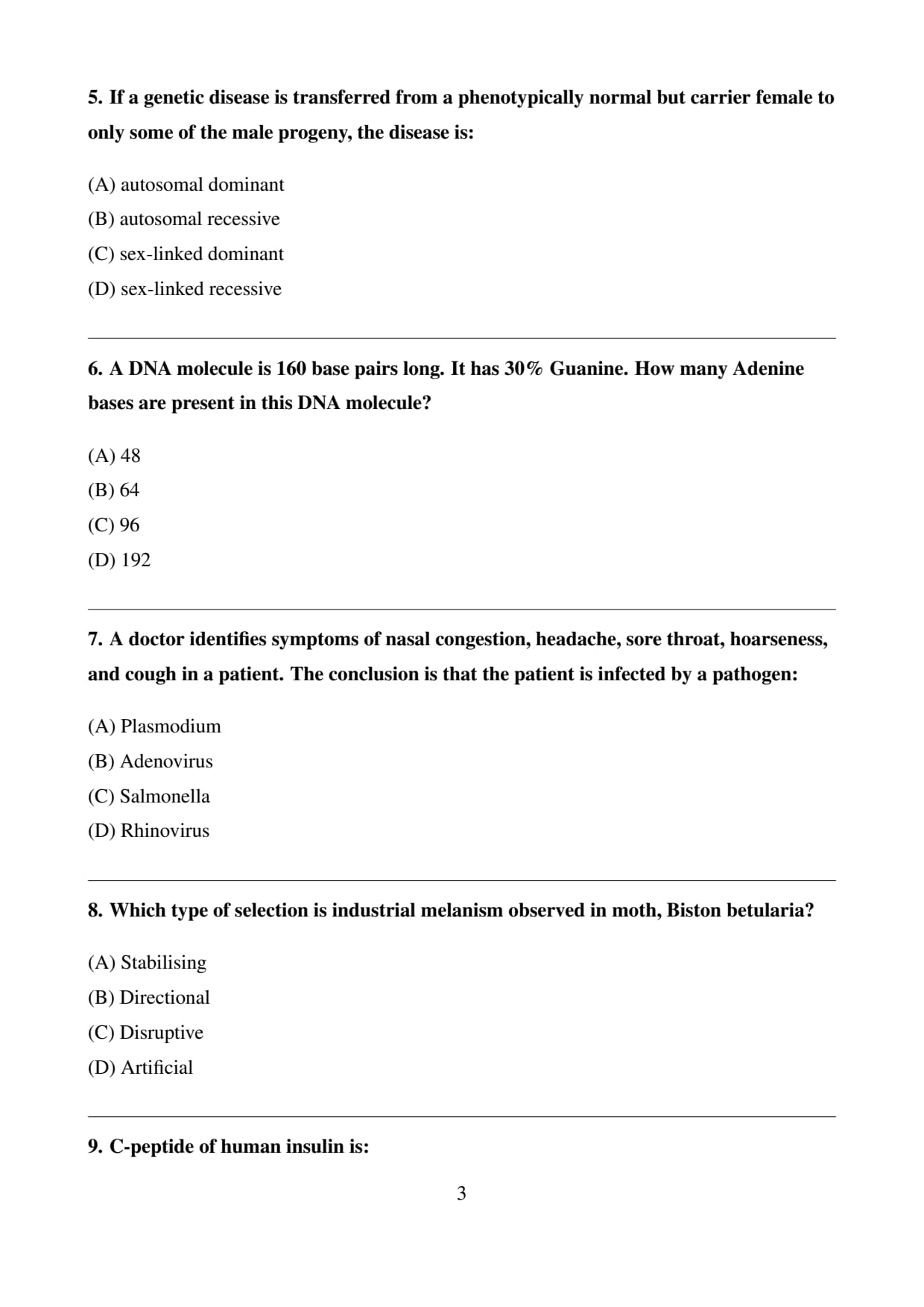 5. If a genetic disease is transferred from a phenotypically normal but carrier female to only some of the male progeny, the disease is:

(A) autosomal dominant
(B) autosomal recessive
(C) sex-linked dominant
(D) sex-linked recessive

6. A DNA molecule is 160 base pairs long. It has 30% Guanine. How many Adenine bases are present in this DNA molecule?

(A) 48
(B) 64
(C) 96
(D) 192

7. A doctor identifies symptoms of nasal congestion, headache, sore throat, hoarseness, and cough in a patient. The conclusion is that the patient is infected by a pathogen:

(A) Plasmodium
(B) Adenovirus
(C) Salmonella
(D) Rhinovirus

8. Which type of selection is industrial melanism observed in moth, Biston betularia?

(A) Stabilising
(B) Directional
(C) Disruptive
(D) Artificial

9. C-peptide of human insulin is:

3